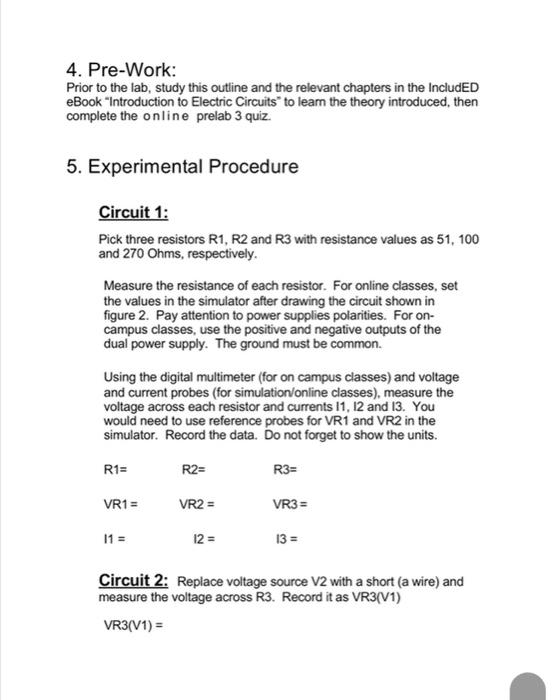 4. Pre-Work:

Prior to the lab, study this outline and the relevant chapters in the IncludED eBook "Introduction to Electric Circuits" to learn the theory introduced, then complete the online prelab 3 quiz.

5. Experimental Procedure

Circuit 1:

Pick three resistors R1, R2 and R3 with resistance values as 51, 100 and 270 Ohms, respectively.

Measure the resistance of each resistor. For online classes, set the values in the simulator after drawing the circuit shown in figure 2. Pay attention to power supplies polarities. For on-campus classes, use the positive and negative outputs of the dual power supply. The ground must be common.

Using the digital multimeter (for on campus classes) and voltage and current probes (for simulation/online classes), measure the voltage across each resistor and currents I1, I2 and I3. You would need to use reference probes for VR1 and VR2 in the simulator. Record the data. Do not forget to show the units.

R1= R2= R3=

VR1 = VR2 = VR3 =

I1 = I2 = I3 =

Circuit 2: Replace voltage source V2 with a short (a wire) and measure the voltage across R3. Record it as VR3(V1)

VR3(V1) =